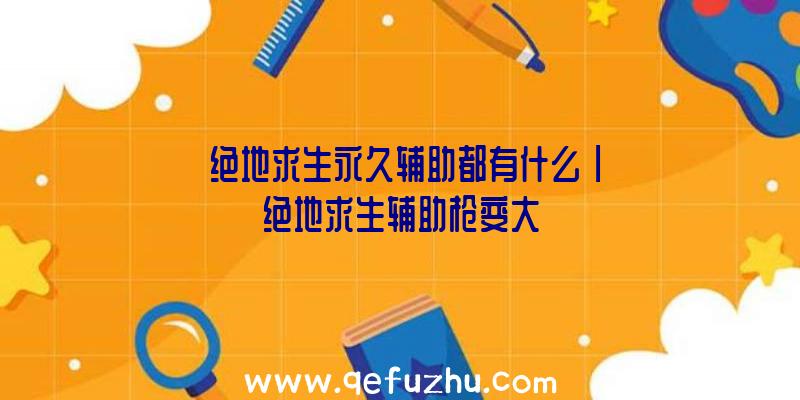 绝地求生永久辅助都有什么|绝地求生辅助枪变大

www.qefuzhu.com